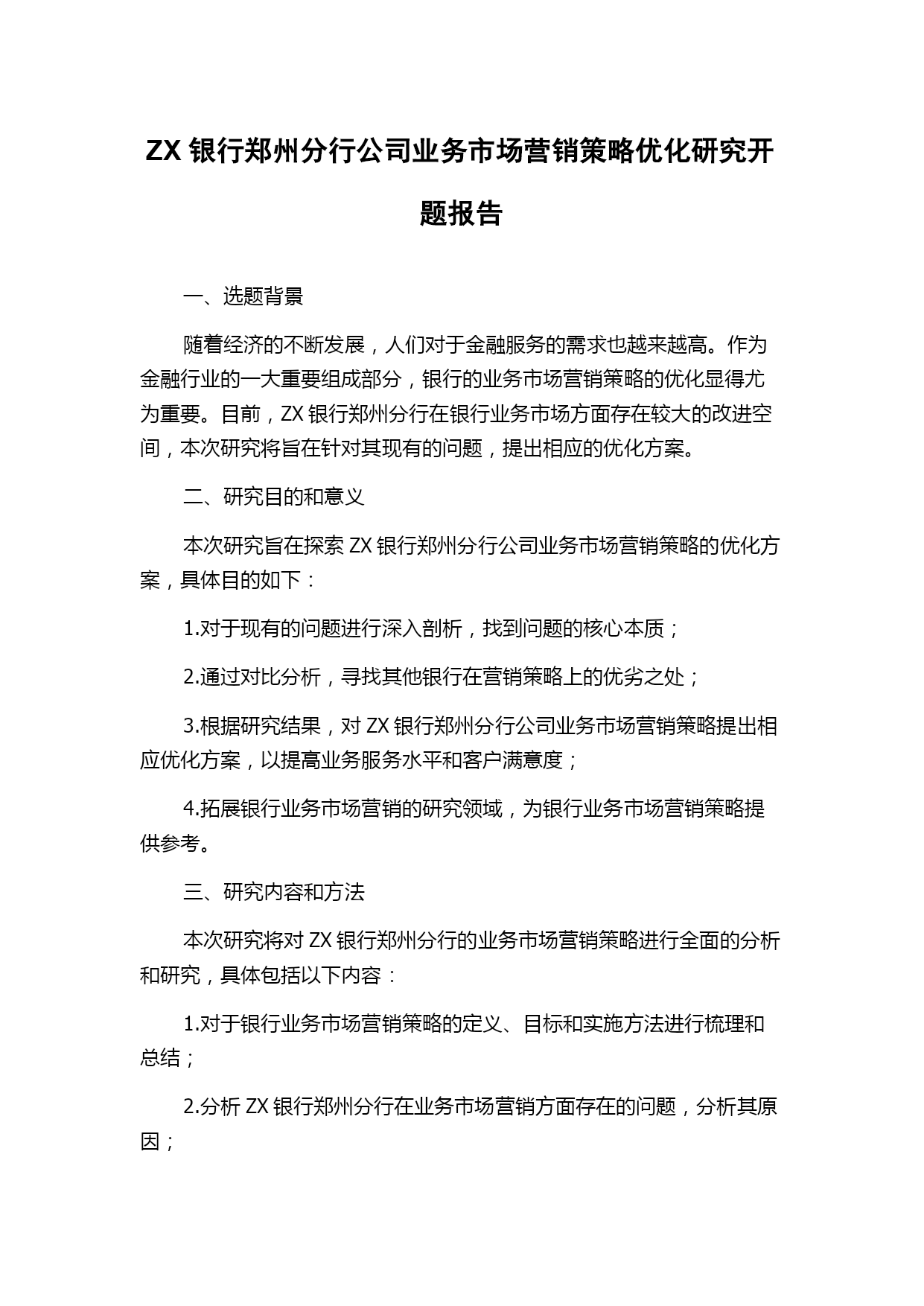 ZX 银行郑州分行公司业务市场营销策略优化研究开题报告

一、选题背景

随着经济的不断发展，人们对于金融服务的需求也越来越高。作为金融行业的一大重要组成部分，银行的业务市场营销策略的优化显得尤为重要。目前，ZX 银行郑州分行在银行业务市场方面存在较大的改进空间，本次研究将旨在针对其现有的问题，提出相应的优化方案。

二、研究目的和意义

本次研究旨在探索 ZX 银行郑州分行公司业务市场营销策略的优化方案，具体目的如下：

1.对于现有的问题进行深入剖析，找到问题的核心本质；

2.通过对比分析，寻找其他银行在营销策略上的优劣之处；

3.根据研究结果，对 ZX 银行郑州分行公司业务市场营销策略提出相应优化方案，以提高业务服务水平和客户满意度；

4.拓展银行业务市场营销的研究领域，为银行业务市场营销策略提供参考。

三、研究内容和方法

本次研究将对 ZX 银行郑州分行的业务市场营销策略进行全面的分析和研究，具体包括以下内容：

1.对于银行业务市场营销策略的定义、目标和实施方法进行梳理和总结；

2.分析 ZX 银行郑州分行在业务市场营销方面存在的问题，分析其原因；